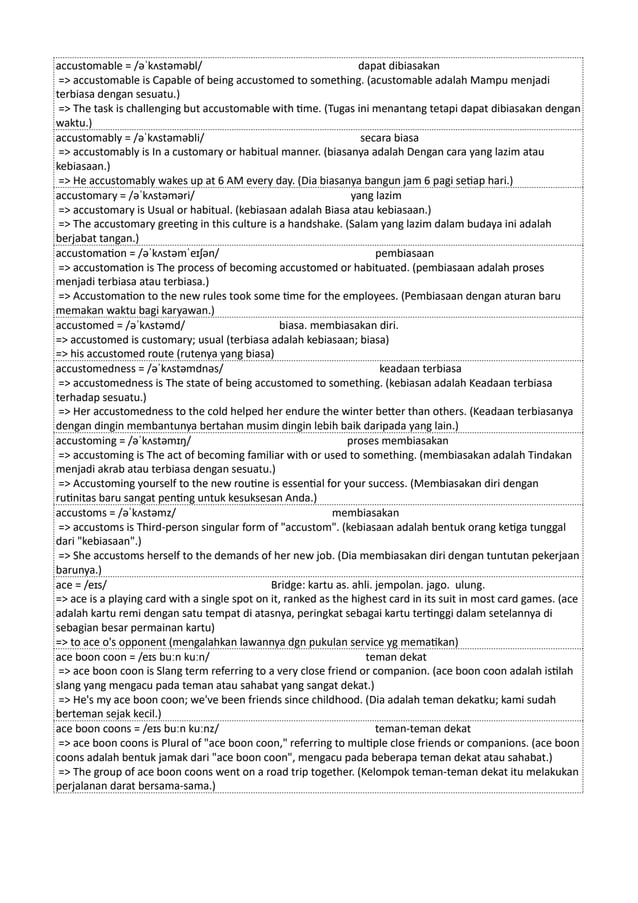 accustomable = /əˈkʌstəməbl/ dapat dibiasakan
=> accustomable is Capable of being accustomed to something. (acustomable adalah Mampu menjadi terbiasa dengan sesuatu.)
=> The task is challenging but accustomable with time. (Tugas ini menantang tetapi dapat dibiasakan dengan waktu.)

accustomably = /əˈkʌstəməbli/ secara biasa
=> accustomably is In a customary or habitual manner. (biasanya adalah Dengan cara yang lazim atau kebiasaan.)
=> He accustomably wakes up at 6 AM every day. (Dia biasanya bangun jam 6 pagi setiap hari.)

accustomary = /əˈkʌstəməri/ yang lazim
=> accustomary is Usual or habitual. (kebiasaan adalah Biasa atau kebiasaan.)
=> The accustomary greeting in this culture is a handshake. (Salam yang lazim dalam budaya ini adalah berjabat tangan.)

accustomation = /əˈkʌstəmˈeɪʃən/ pembiasaan
=> accustomation is The process of becoming accustomed or habituated. (pembiasaan adalah proses menjadi terbiasa atau terbiasa.)
=> Accustomation to the new rules took some time for the employees. (Pembiasaan dengan aturan baru memakan waktu bagi karyawan.)

accustomed = /əˈkʌstəmd/ biasa. membiasakan diri.
=> accustomed is customary; usual (terbiasa adalah kebiasaan; biasa)
=> his accustomed route (rutenya yang biasa)

accustomedness = /əˈkʌstəmdnəs/ keadaan terbiasa
=> accustomedness is The state of being accustomed to something. (kebiasan adalah Keadaan terbiasa terhadap sesuatu.)
=> Her accustomedness to the cold helped her endure the winter better than others. (Keadaan terbiasanya dengan dingin membantunya bertahan musim dingin lebih baik daripada yang lain.)

accustoming = /əˈkʌstəmɪŋ/ proses membiasakan
=> accustoming is The act of becoming familiar with or used to something. (membiasakan adalah Tindakan menjadi akrab atau terbiasa dengan sesuatu.)
=> Accustoming yourself to the new routine is essential for your success. (Membiasakan diri dengan rutinitas baru sangat penting untuk kesuksesan Anda.)

accustoms = /əˈkʌstəmz/ membiasakan
=> accustoms is Third-person singular form of "accustom". (kebiasaan adalah bentuk orang ketiga tunggal dari "kebiasaan".)
=> She accustoms herself to the demands of her new job. (Dia membiasakan diri dengan tuntutan pekerjaan barunya.)

ace = /eɪs/ Bridge: kartu as. ahli. jempolan. jago. ulung.
=> ace is a playing card with a single spot on it, ranked as the highest card in its suit in most card games. (ace adalah kartu remi dengan satu tempat di atasnya, peringkat sebagai kartu tertinggi dalam setelannya di sebagian besar permainan kartu)
=> to ace o's opponent (mengalahkan lawannya dgn pukulan service yg mematikan)

ace boon coon = /eɪs buːn kuːn/ teman dekat
=> ace boon coon is Slang term referring to a very close friend or companion. (ace boon coon adalah istilah slang yang mengacu pada teman atau sahabat yang sangat dekat.)
=> He's my ace boon coon; we've been friends since childhood. (Dia adalah teman dekatku; kami sudah berteman sejak kecil.)

ace boon coons = /eɪs buːn kuːnz/ teman-teman dekat
=> ace boon coons is Plural of "ace boon coon," referring to multiple close friends or companions. (ace boon coons adalah bentuk jamak dari "ace boon coon", mengacu pada beberapa teman dekat atau sahabat.)
=> The group of ace boon coons went on a road trip together. (Kelompok teman-teman dekat itu melakukan perjalanan darat bersama-sama.)